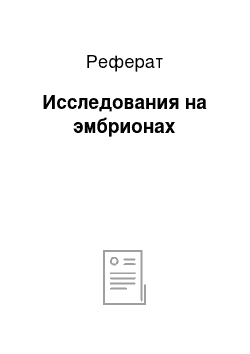 Реферат

Исследования на эмбрионах